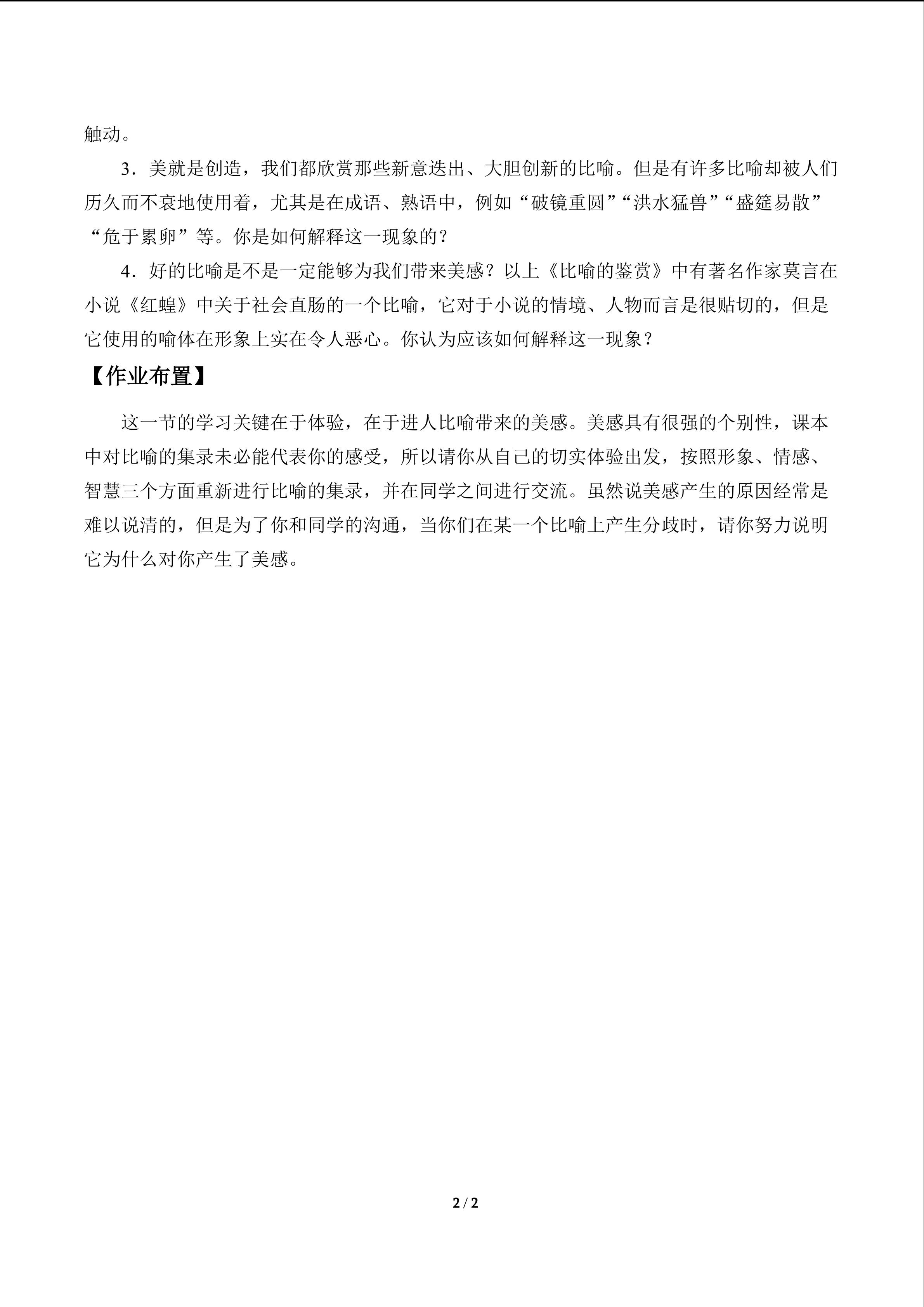 触动。

3.美就是创造，我们都欣赏那些新意迭出、大胆创新的比喻。但是有许多比喻却被人们历久而不衰地使用着，尤其是在成语、熟语中，例如“破镜重圆”“洪水猛兽”“盛筵易散”“危于累卵”等。你是如何解释这一现象的？

4.好的比喻是不是一定能够为我们带来美感？以上《比喻的鉴赏》中有著名作家莫言在小说《红蝗》中关于社会直肠的一个比喻，它对于小说的情境、人物而言是很贴切的，但是它使用的喻体在形象上实在令人恶心。你认为应该如何解释这一现象？

【作业布置】

这一节的学习关键在于体验，在于进人比喻带来的美感。美感具有很强的个别性，课本中对比喻的集录未必能代表你的感受，所以请你从自己的切实体验出发，按照形象、情感、智慧三个方面重新进行比喻的集录，并在同学之间进行交流。虽然说美感产生的原因经常是难以说清的，但是为了你和同学的沟通，当你们在某一个比喻上产生分歧时，请你努力说明它为什么对你产生了美感。

2 / 2